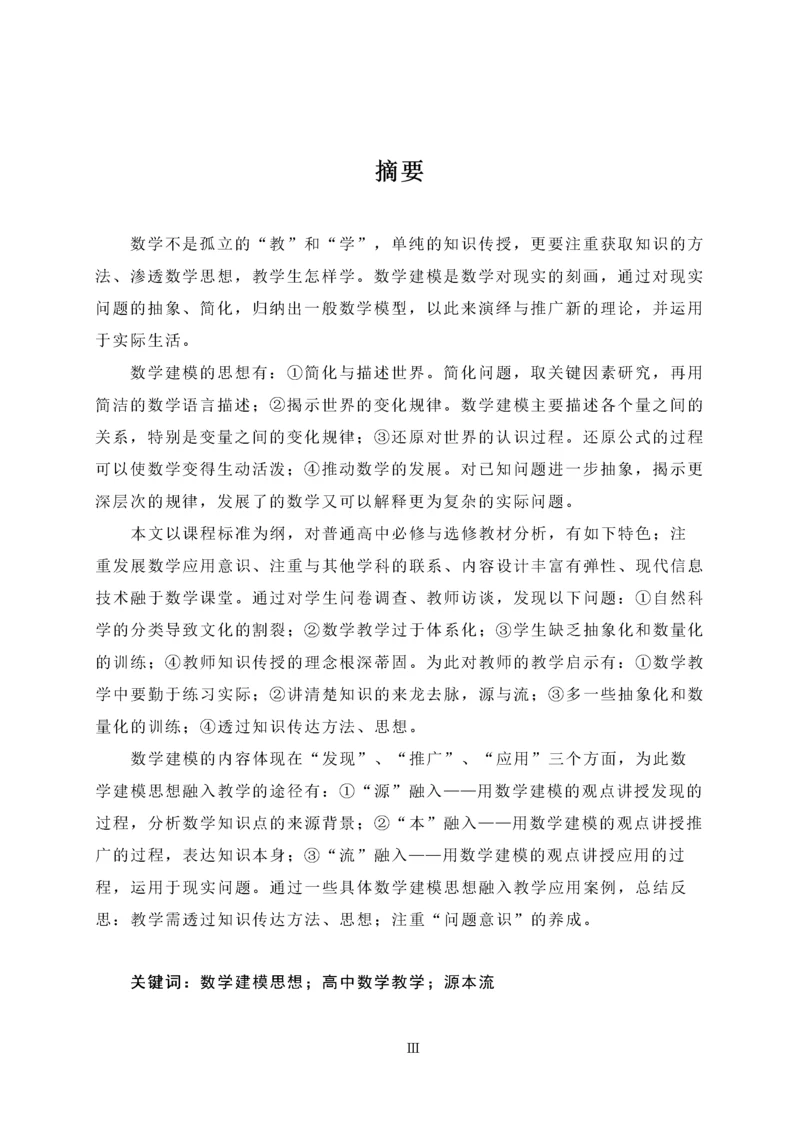 摘要

数学不是孤立的“教”和“学”，单纯的知识传授，更要注重获取知识的方法、渗透数学思想，教学生怎样学。数学建模是数学对现实的刻画，通过对现实问题的抽象、简化，归纳出一般数学模型，以此来演绎与推广新的理论，并运用于实际生活。

数学建模的思想有：①简化与描述世界。简化问题，取关键因素研究，再用简洁的数学语言描述；②揭示世界的变化规律。数学建模主要描述各个量之间的关系，特别是变量之间的变化规律；③还原对世界的认识过程。还原公式的过程可以使数学变得生动活泼；④推动数学的发展。对已知问题进一步抽象，揭示更深层次的规律，发展了的数学又可以解释更为复杂的实际问题。

本文以课程标准为纲，对普通高中必修与选修教材分析，有如下特色：注重发展数学应用意识、注重与其他学科的联系、内容设计丰富有弹性、现代信息技术融于数学课堂。通过对学生问卷调查、教师访谈，发现以下问题：①自然科学的分类导致文化的割裂；②数学教学过于体系化；③学生缺乏抽象化和数量化的训练；④教师知识传授的理念根深蒂固。为此对教师的教学启示有：①数学教学中要勤于练习实际；②讲清楚知识的来龙去脉，源与流；③多一些抽象化和数量化的训练；④透过知识传达方法、思想。

数学建模的内容体现在“发现”、“推广”、“应用”三个方面，为此数学建模思想融入教学的途径有：①“源”融入——用数学建模的观点讲授发现的过程，分析数学知识点的来源背景；②“本”融入——用数学建模的观点讲授推广的过程，表达知识本身；③“流”融入——用数学建模的观点讲授应用的过程，运用于现实问题。通过一些具体数学建模思想融入教学应用案例，总结反思：教学需透过知识传达方法、思想；注重“问题意识”的养成。

关键词：数学建模思想；高中数学教学；源本流

III